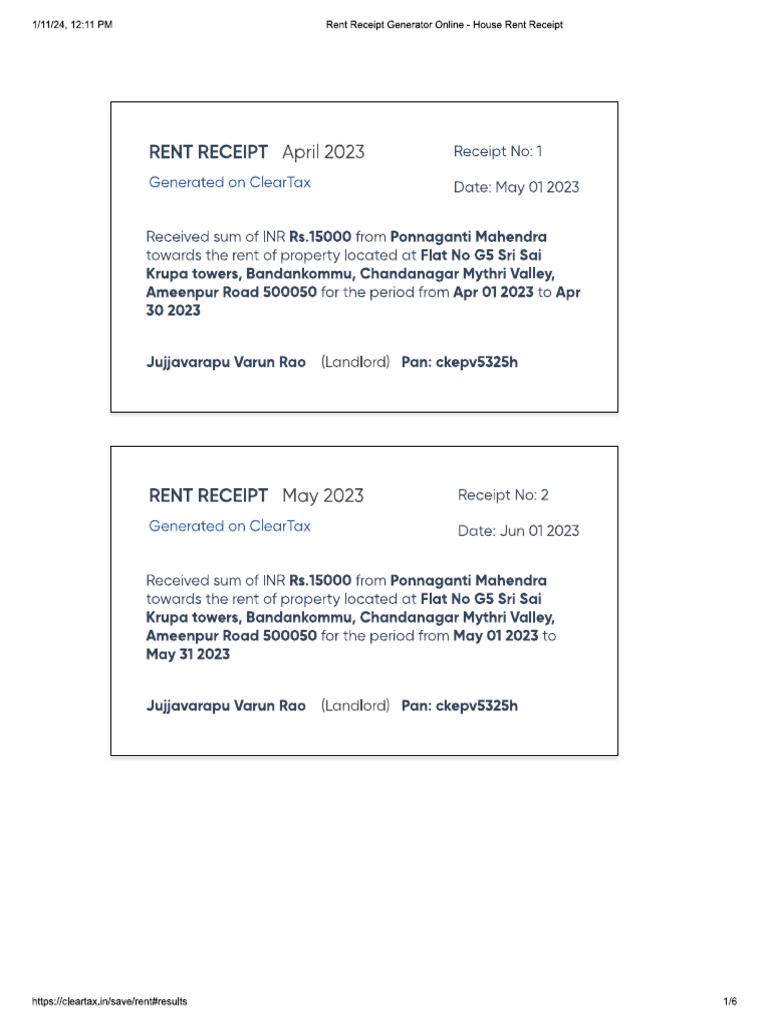 1/11/24, 12:11 PM

Rent Receipt Generator Online - House Rent Receipt

RENT RECEIPT April 2023

Receipt No: 1

Generated on ClearTax

Date: May 01 2023

Received sum of INR Rs.15000 from Ponnaganti Mahendra towards the rent of property located at Flat No G5 Sri Sai Krupa towers, Bandankommu, Chandanagar Mythri Valley, Ameenpur Road 500050 for the period from Apr 01 2023 to Apr 30 2023

Jujjavarapu Varun Rao (Landlord) Pan: ckepv5325h

RENT RECEIPT May 2023

Receipt No: 2

Generated on ClearTax

Date: Jun 01 2023

Received sum of INR Rs.15000 from Ponnaganti Mahendra towards the rent of property located at Flat No G5 Sri Sai Krupa towers, Bandankommu, Chandanagar Mythri Valley, Ameenpur Road 500050 for the period from May 01 2023 to May 31 2023

Jujjavarapu Varun Rao (Landlord) Pan: ckepv5325h

https://cleartax.in/save/rent#results

1/6